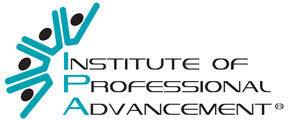 INSTITUTE OF
PROFESSIONAL
ADVANCEMENT®